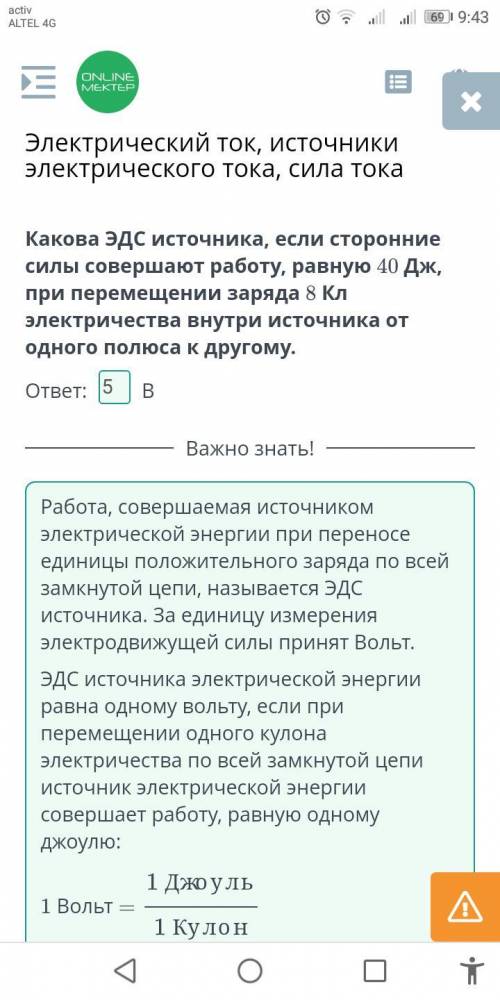 activ
ALTEL 4G
69 9:43

ONLINE MEKTEP

Электрический ток, источники электрического тока, сила тока

Какова ЭДС источника, если сторонние силы совершают работу, равную $40$ Дж, при перемещении заряда $8$ Кл электричества внутри источника от одного полюса к другому.

Ответ: 5 В

Важно знать!

Работа, совершаемая источником электрической энергии при переносе единицы положительного заряда по всей замкнутой цепи, называется ЭДС источника. За единицу измерения электродвижущей силы принят Вольт.

ЭДС источника электрической энергии равна одному вольту, если при перемещении одного кулона электричества по всей замкнутой цепи источник электрической энергии совершает работу, равную одному джоулю:

$1 \text{ Вольт} = \frac{1 \text{ Джоуль}}{1 \text{ Кулон}}$